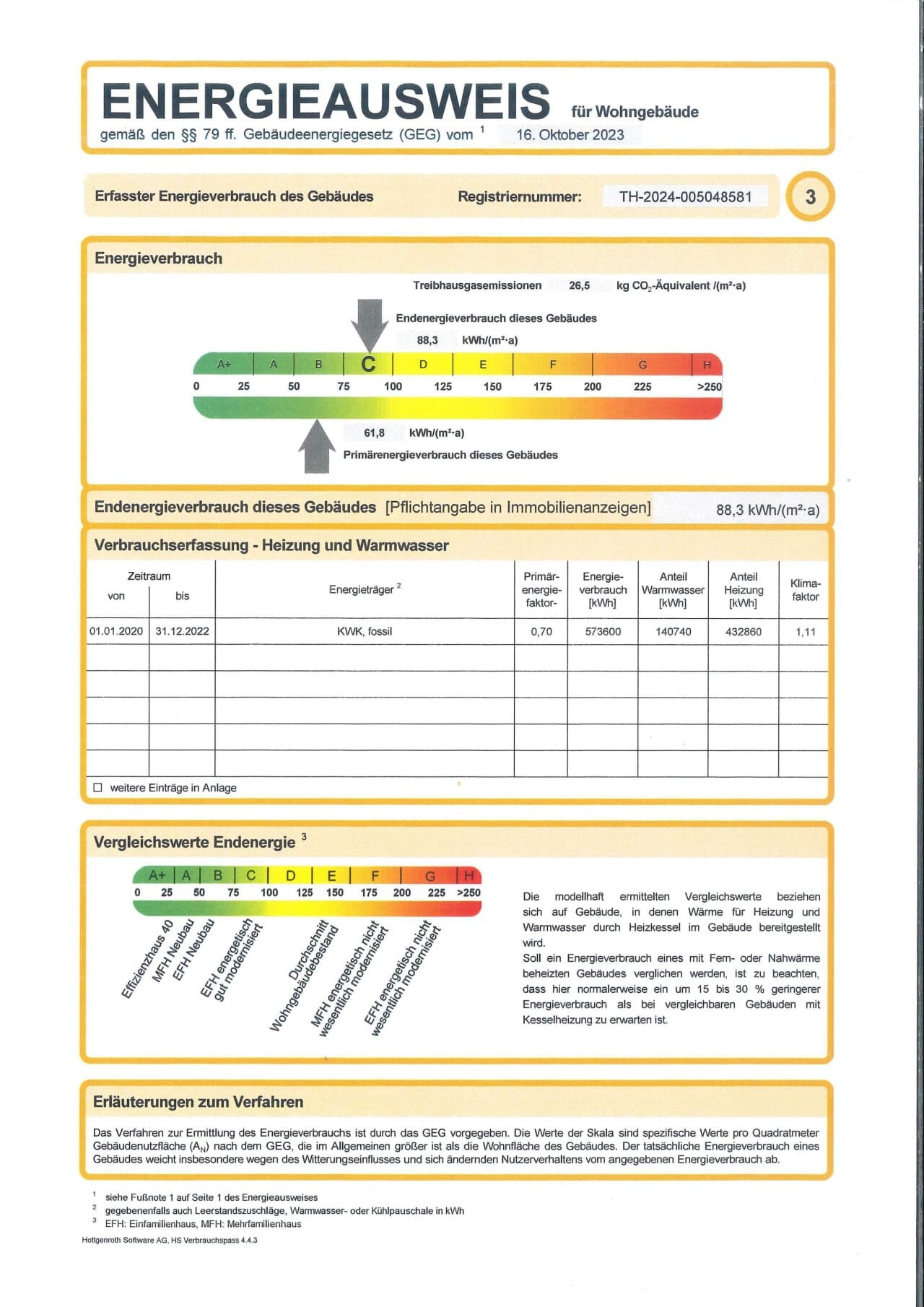 ENERGIEAUSWEIS für Wohngebäude

gemäß den §§ 79 ff. Gebäudeenergiegesetz (GEG) vom $^{1}$ 16. Oktober 2023

Erfasster Energieverbrauch des Gebäudes

Registriernummer: TH-2024-005048581

3

Energieverbrauch

Treibhausgasemissionen 26,5 kg $CO_2$-Äquivalent /(m²·a)

Endenergieverbrauch dieses Gebäudes

88,3 kWh/(m²·a)

A+ A B C D E F G H

0 25 50 75 100 125 150 175 200 225 >250

61,8 kWh/(m²·a)

Primärenergieverbrauch dieses Gebäudes

Endenergieverbrauch dieses Gebäudes [Pflichtangabe in Immobilienanzeigen] 88,3 kWh/(m²·a)

Verbrauchserfassung - Heizung und Warmwasser

| Zeitraum von | bis | Energieträger $^{2}$ | Primär-energie-faktor- | Energie-verbrauch [kWh] | Anteil Warmwasser [kWh] | Anteil Heizung [kWh] | Klima-faktor |
|---|---|---|---|---|---|---|---|
| 01.01.2020 | 31.12.2022 | KWK, fossil | 0,70 | 573600 | 140740 | 432860 | 1,11 |
| | | | | | | | |
| | | | | | | | |
| | | | | | | | |
| | | | | | | | |
| | | | | | | | |

☐ weitere Einträge in Anlage

Vergleichswerte Endenergie $^{3}$

A+ A B C D E F G H

0 25 50 75 100 125 150 175 200 225 >250

Effizienzhaus 40
MFH Neubau
EFH Neubau
EFH energetisch gut modernisiert
Durchschnitt Wohngebäudebestand
MFH energetisch nicht wesentlich modernisiert
EFH energetisch nicht wesentlich modernisiert

Die modellhaft ermittelten Vergleichswerte beziehen sich auf Gebäude, in denen Wärme für Heizung und Warmwasser durch Heizkessel im Gebäude bereitgestellt wird.
Soll ein Energieverbrauch eines mit Fern- oder Nahwärme beheizten Gebäudes verglichen werden, ist zu beachten, dass hier normalerweise ein um 15 bis 30 % geringerer Energieverbrauch als bei vergleichbaren Gebäuden mit Kesselheizung zu erwarten ist.

Erläuterungen zum Verfahren

Das Verfahren zur Ermittlung des Energieverbrauchs ist durch das GEG vorgegeben. Die Werte der Skala sind spezifische Werte pro Quadratmeter Gebäudenutzfläche ($A_N$) nach dem GEG, die im Allgemeinen größer ist als die Wohnfläche des Gebäudes. Der tatsächliche Energieverbrauch eines Gebäudes weicht insbesondere wegen des Witterungseinflusses und sich ändernden Nutzerverhaltens vom angegebenen Energieverbrauch ab.

$^{1}$ siehe Fußnote 1 auf Seite 1 des Energieausweises
$^{2}$ gegebenenfalls auch Leerstandszuschläge, Warmwasser- oder Kühlpauschale in kWh
$^{3}$ EFH: Einfamilienhaus, MFH: Mehrfamilienhaus

Hottgenroth Software AG, HS Verbrauchspass 4.4.3